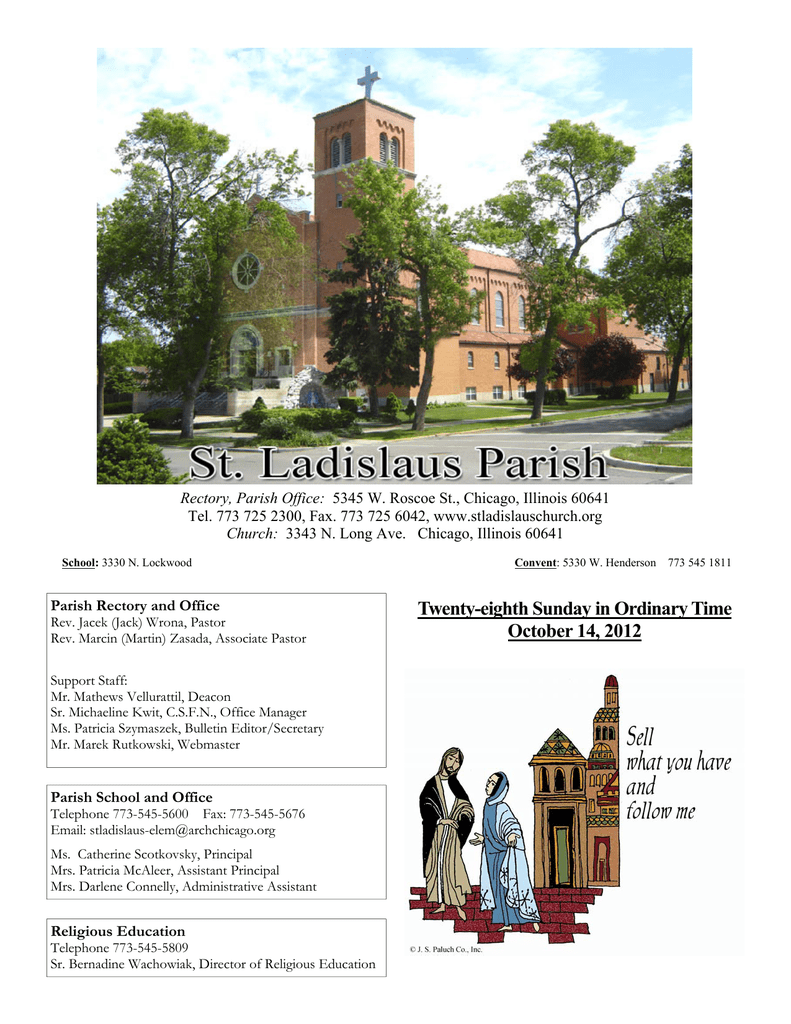 St. Ladislaus Parish

Rectory, Parish Office: 5345 W. Roscoe St., Chicago, Illinois 60641
Tel. 773 725 2300, Fax. 773 725 6042, www.stladislauschurch.org
Church: 3343 N. Long Ave. Chicago, Illinois 60641

School: 3330 N. Lockwood

Convent: 5330 W. Henderson 773 545 1811

Parish Rectory and Office
Rev. Jacek (Jack) Wrona, Pastor
Rev. Marcin (Martin) Zasada, Associate Pastor

Support Staff:
Mr. Mathews Vellurattil, Deacon
Sr. Michaeline Kwit, C.S.F.N., Office Manager
Ms. Patricia Szymaszek, Bulletin Editor/Secretary
Mr. Marek Rutkowski, Webmaster

Parish School and Office
Telephone 773-545-5600 Fax: 773-545-5676
Email: stladislaus-elem@archchicago.org

Ms. Catherine Scotkovsky, Principal
Mrs. Patricia McAleer, Assistant Principal
Mrs. Darlene Connelly, Administrative Assistant

Religious Education
Telephone 773-545-5809
Sr. Bernadine Wachowiak, Director of Religious Education

Twenty-eighth Sunday in Ordinary Time
October 14, 2012

Sell what you have and follow me

© J. S. Paluch Co., Inc.